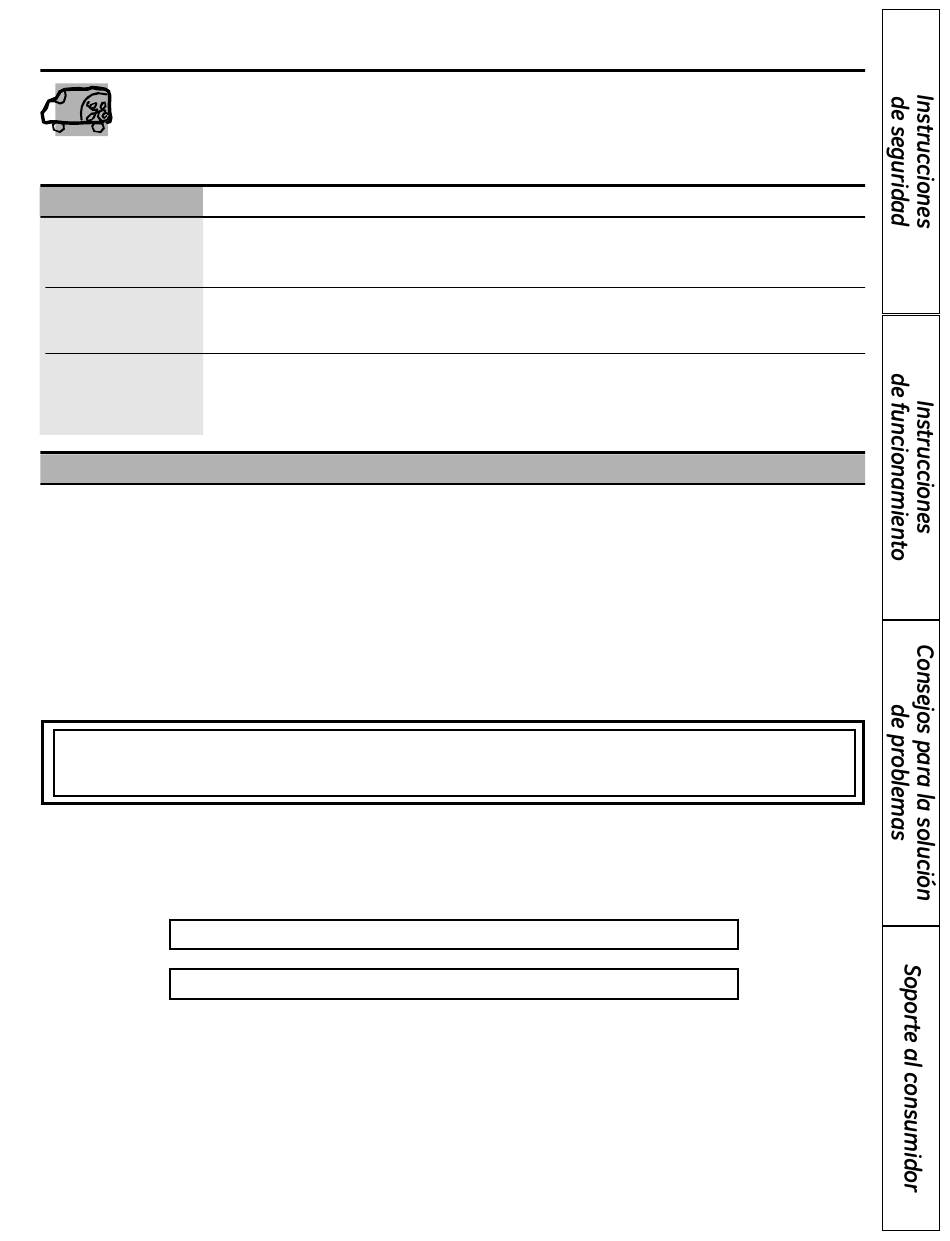 Instrucciones de seguridad

Instrucciones de funcionamiento

Consejos para la solución de problemas

Soporte al consumidor